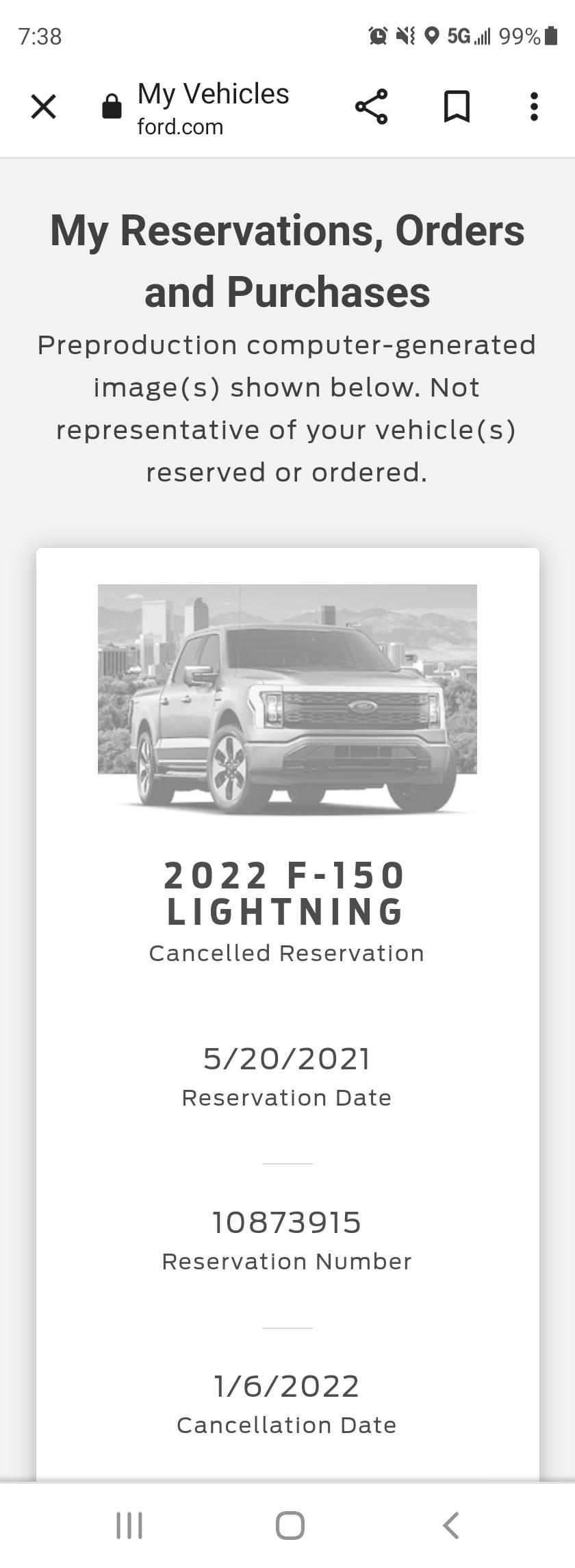 7:38 5G 99%

My Vehicles
ford.com

My Reservations, Orders and Purchases

Preproduction computer-generated image(s) shown below. Not representative of your vehicle(s) reserved or ordered.

2022 F-150 LIGHTNING
Cancelled Reservation

5/20/2021
Reservation Date

10873915
Reservation Number

1/6/2022
Cancellation Date